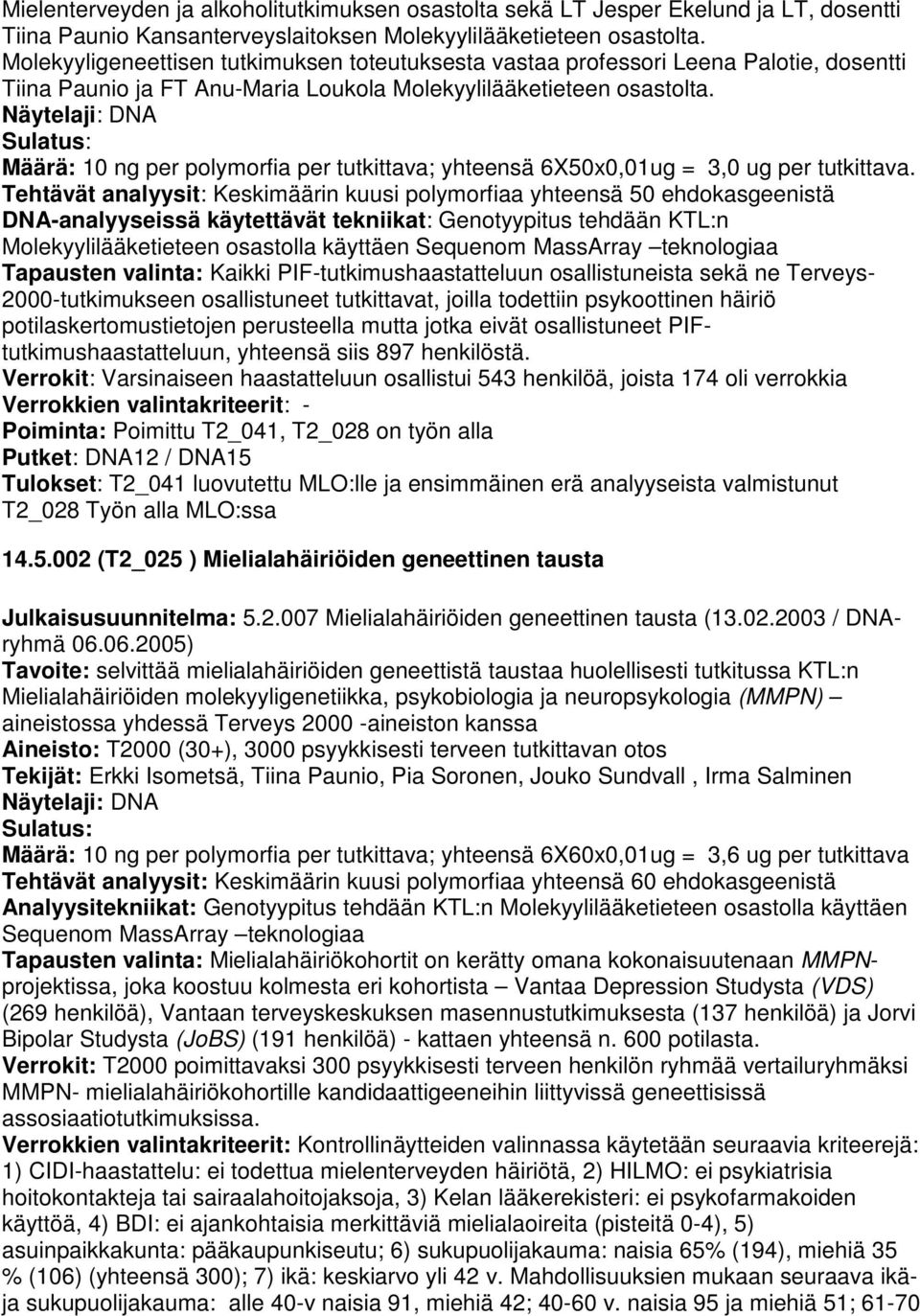 Mielenterveyden ja alkoholitutkimuksen osastolta sekä LT Jesper Ekelund ja LT, dosentti Tiina Paunio Kansanterveyslaitoksen Molekyylilääketieteen osastolta. Molekyyligeneettisen tutkimuksen toteutuksesta vastaa professori Leena Palotie, dosentti Tiina Paunio ja FT Anu-Maria Loukola Molekyylilääketieteen osastolta.
Näytelaji: DNA
Sulatus:
Määrä: 10 ng per polymorfia per tutkittava; yhteensä 6X50x0,01ug = 3,0 ug per tutkittava.
Tehtävät analyysit: Keskimäärin kuusi polymorfiaa yhteensä 50 ehdokasgeenistä
DNA-analyyseissä käytettävät tekniikat: Genotyypitus tehdään KTL:n Molekyylilääketieteen osastolla käyttäen Sequenom MassArray –teknologiaa
Tapausten valinta: Kaikki PIF-tutkimushaastatteluun osallistuneista sekä ne Terveys-2000-tutkimukseen osallistuneet tutkittavat, joilla todettiin psykoottinen häiriö potilaskertomustietojen perusteella mutta jotka eivät osallistuneet PIF-tutkimushaastatteluun, yhteensä siis 897 henkilöstä.
Verrokit: Varsinaiseen haastatteluun osallistui 543 henkilöä, joista 174 oli verrokkia
Verrokkien valintakriteerit: -
Poiminta: Poimittu T2_041, T2_028 on työn alla
Putket: DNA12 / DNA15
Tulokset: T2_041 luovutettu MLO:lle ja ensimmäinen erä analyyseista valmistunut T2_028 Työn alla MLO:ssa

14.5.002 (T2_025 ) Mielialahäiriöiden geneettinen tausta

Julkaisusuunnitelma: 5.2.007 Mielialahäiriöiden geneettinen tausta (13.02.2003 / DNA-ryhmä 06.06.2005)
Tavoite: selvittää mielialahäiriöiden geneettistä taustaa huolellisesti tutkitussa KTL:n Mielialahäiriöiden molekyyligenetiikka, psykobiologia ja neuropsykologia (MMPN) – aineistossa yhdessä Terveys 2000 -aineiston kanssa
Aineisto: T2000 (30+), 3000 psyykkisesti terveen tutkittavan otos
Tekijät: Erkki Isometsä, Tiina Paunio, Pia Soronen, Jouko Sundvall , Irma Salminen
Näytelaji: DNA
Sulatus:
Määrä: 10 ng per polymorfia per tutkittava; yhteensä 6X60x0,01ug = 3,6 ug per tutkittava
Tehtävät analyysit: Keskimäärin kuusi polymorfiaa yhteensä 60 ehdokasgeenistä
Analyysitekniikat: Genotyypitus tehdään KTL:n Molekyylilääketieteen osastolla käyttäen Sequenom MassArray –teknologiaa
Tapausten valinta: Mielialahäiriökohortit on kerätty omana kokonaisuutenaan MMPN-projektissa, joka koostuu kolmesta eri kohortista – Vantaa Depression Studysta (VDS) (269 henkilöä), Vantaan terveyskeskuksen masennustutkimuksesta (137 henkilöä) ja Jorvi Bipolar Studysta (JoBS) (191 henkilöä) - kattaen yhteensä n. 600 potilasta.
Verrokit: T2000 poimittavaksi 300 psyykkisesti terveen henkilön ryhmää vertailuryhmäksi MMPN- mielialahäiriökohortille kandidaattigeeneihin liittyvissä geneettisissä assosiaatiotutkimuksissa.
Verrokkien valintakriteerit: Kontrollinäytteiden valinnassa käytetään seuraavia kriteerejä: 1) CIDI-haastattelu: ei todettua mielenterveyden häiriötä, 2) HILMO: ei psykiatrisia hoitokontakteja tai sairaalahoitojaksoja, 3) Kelan lääkerekisteri: ei psykofarmakoiden käyttöä, 4) BDI: ei ajankohtaisia merkittäviä mielialaoireita (pisteitä 0-4), 5) asuinpaikkakunta: pääkaupunkiseutu; 6) sukupuolijakauma: naisia 65% (194), miehiä 35 % (106) (yhteensä 300); 7) ikä: keskiarvo yli 42 v. Mahdollisuuksien mukaan seuraava ikä- ja sukupuolijakauma: alle 40-v naisia 91, miehiä 42; 40-60 v. naisia 95 ja miehiä 51; 61-70